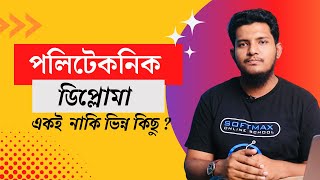 পলিটেকনিক
ডিপ্লোমা
একই নাকি ভিন্ন কিছু ?

SOFTMAX
ONLINE SCHOOL